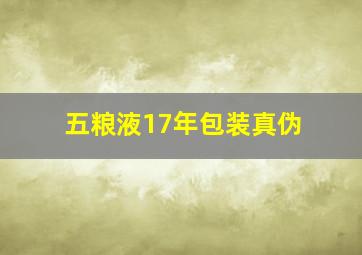 五粮液17年包装真伪